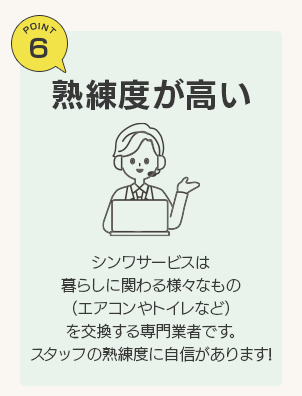 POINT
6

熟練度が高い

シンワサービスは
暮らしに関わる様々なもの
(エアコンやトイレなど)
を交換する専門業者です。
スタッフの熟練度に自信があります!